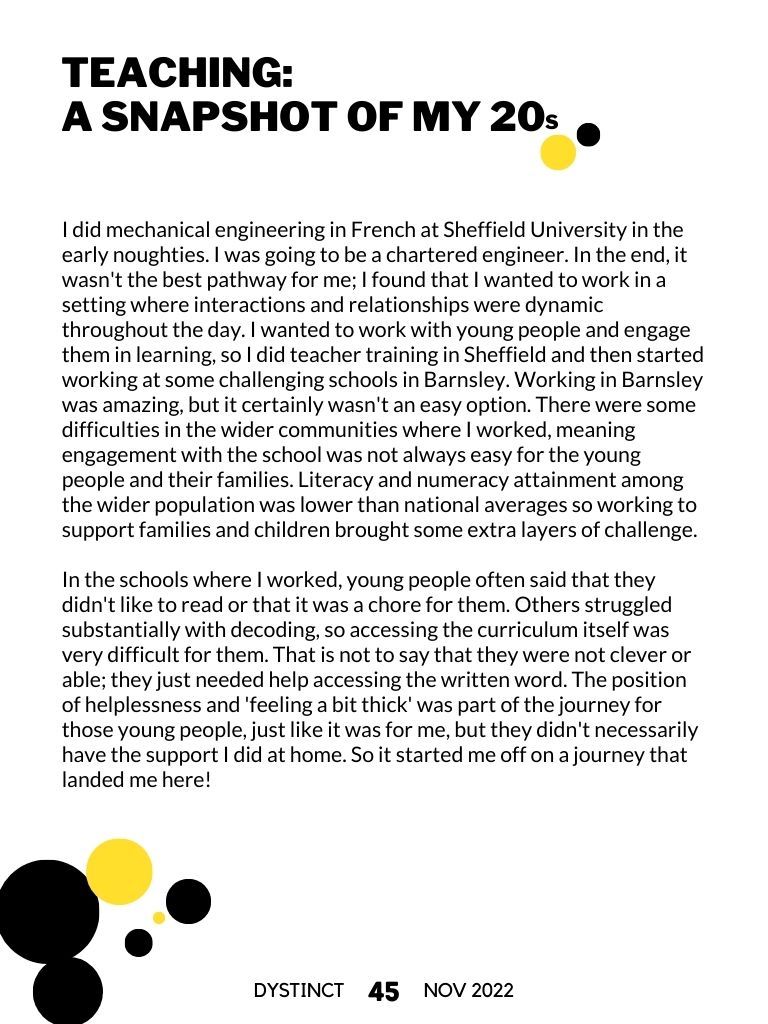 TEACHING:
A SNAPSHOT OF MY 20s

I did mechanical engineering in French at Sheffield University in the early noughties. I was going to be a chartered engineer. In the end, it wasn't the best pathway for me; I found that I wanted to work in a setting where interactions and relationships were dynamic throughout the day. I wanted to work with young people and engage them in learning, so I did teacher training in Sheffield and then started working at some challenging schools in Barnsley. Working in Barnsley was amazing, but it certainly wasn't an easy option. There were some difficulties in the wider communities where I worked, meaning engagement with the school was not always easy for the young people and their families. Literacy and numeracy attainment among the wider population was lower than national averages so working to support families and children brought some extra layers of challenge.

In the schools where I worked, young people often said that they didn't like to read or that it was a chore for them. Others struggled substantially with decoding, so accessing the curriculum itself was very difficult for them. That is not to say that they were not clever or able; they just needed help accessing the written word. The position of helplessness and 'feeling a bit thick' was part of the journey for those young people, just like it was for me, but they didn't necessarily have the support I did at home. So it started me off on a journey that landed me here!

DYSTINCT 45 NOV 2022